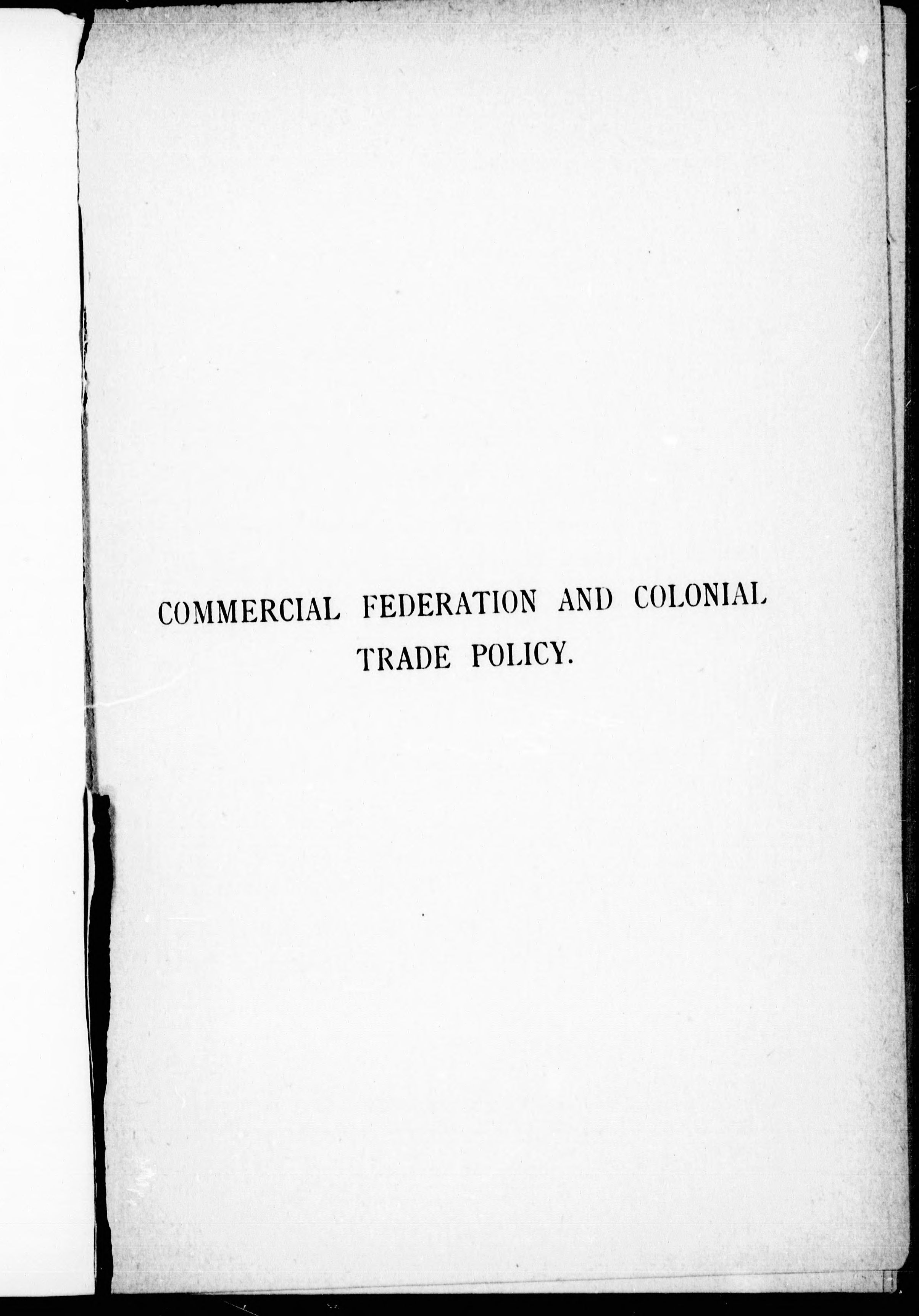 COMMERCIAL FEDERATION AND COLONIAL TRADE POLICY.